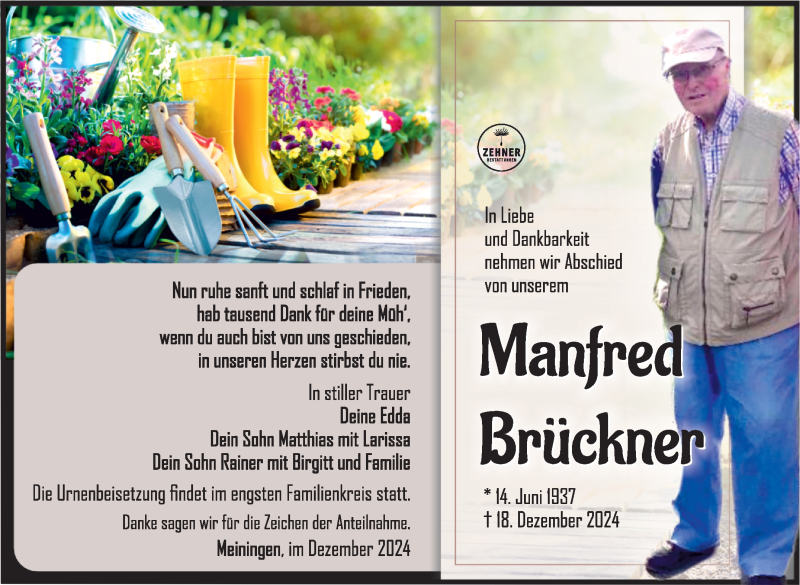 Nun ruhe sanft und schlaf in Frieden,
hab tausend Dank für deine Müh',
wenn du auch bist von uns geschieden,
in unseren Herzen stirbst du nie.

In stiller Trauer
Deine Edda
Dein Sohn Matthias mit Larissa
Dein Sohn Rainer mit Birgitt und Familie

Die Urnenbeisetzung findet im engsten Familienkreis statt.

Danke sagen wir für die Zeichen der Anteilnahme.

Meiningen, im Dezember 2024

ZEHNER
BESTATTUNGEN

In Liebe
und Dankbarkeit
nehmen wir Abschied
von unserem

Manfred
Brückner

* 14. Juni 1937
† 18. Dezember 2024